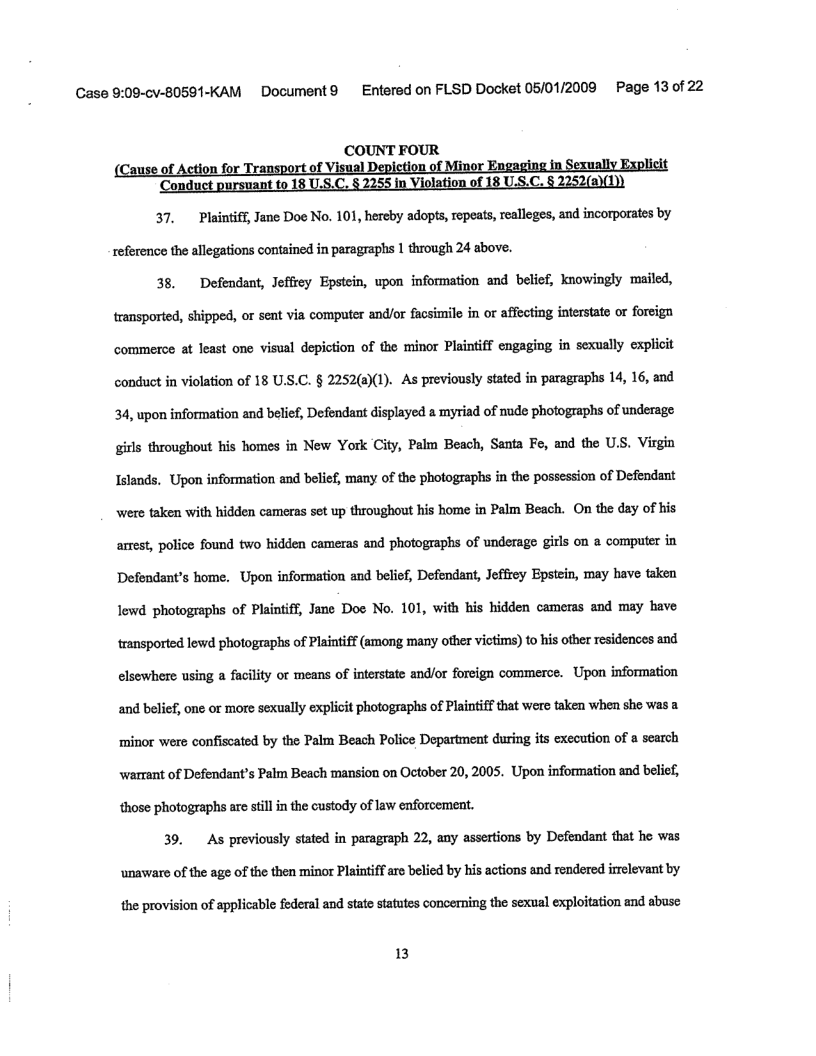 Case 9:09-cv-80591-KAM Document 9 Entered on FLSD Docket 05/01/2009 Page 13 of 22

COUNT FOUR
(Cause of Action for Transport of Visual Depiction of Minor Engaging in Sexually Explicit Conduct pursuant to 18 U.S.C. § 2255 in Violation of 18 U.S.C. § 2252(a)(1))

37. Plaintiff, Jane Doe No. 101, hereby adopts, repeats, realleges, and incorporates by reference the allegations contained in paragraphs 1 through 24 above.

38. Defendant, Jeffrey Epstein, upon information and belief, knowingly mailed, transported, shipped, or sent via computer and/or facsimile in or affecting interstate or foreign commerce at least one visual depiction of the minor Plaintiff engaging in sexually explicit conduct in violation of 18 U.S.C. § 2252(a)(1). As previously stated in paragraphs 14, 16, and 34, upon information and belief, Defendant displayed a myriad of nude photographs of underage girls throughout his homes in New York City, Palm Beach, Santa Fe, and the U.S. Virgin Islands. Upon information and belief, many of the photographs in the possession of Defendant were taken with hidden cameras set up throughout his home in Palm Beach. On the day of his arrest, police found two hidden cameras and photographs of underage girls on a computer in Defendant's home. Upon information and belief, Defendant, Jeffrey Epstein, may have taken lewd photographs of Plaintiff, Jane Doe No. 101, with his hidden cameras and may have transported lewd photographs of Plaintiff (among many other victims) to his other residences and elsewhere using a facility or means of interstate and/or foreign commerce. Upon information and belief, one or more sexually explicit photographs of Plaintiff that were taken when she was a minor were confiscated by the Palm Beach Police Department during its execution of a search warrant of Defendant's Palm Beach mansion on October 20, 2005. Upon information and belief, those photographs are still in the custody of law enforcement.

39. As previously stated in paragraph 22, any assertions by Defendant that he was unaware of the age of the then minor Plaintiff are belied by his actions and rendered irrelevant by the provision of applicable federal and state statutes concerning the sexual exploitation and abuse

13